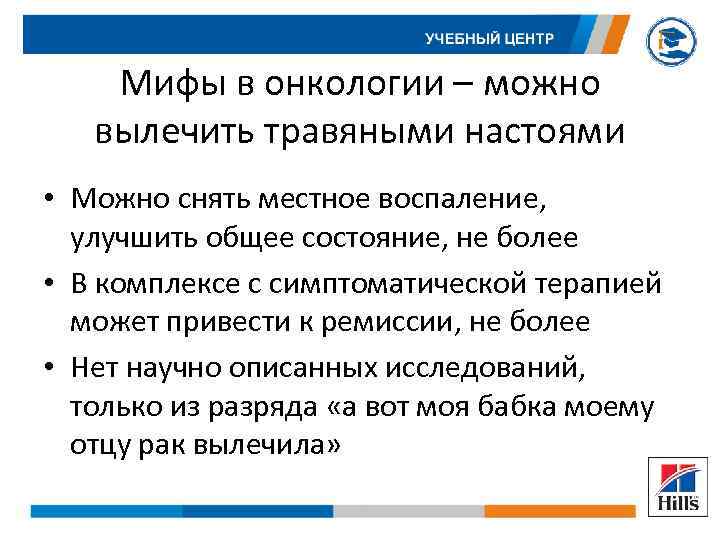 УЧЕБНЫЙ ЦЕНТР

Мифы в онкологии – можно вылечить травяными настоями

• Можно снять местное воспаление, улучшить общее состояние, не более
• В комплексе с симптоматической терапией может привести к ремиссии, не более
• Нет научно описанных исследований, только из разряда «а вот моя бабка моему отцу рак вылечила»

Hill's